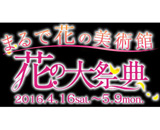 まるで花の美術館
花の大祭典
2016.4.16sat.～5.9mon.